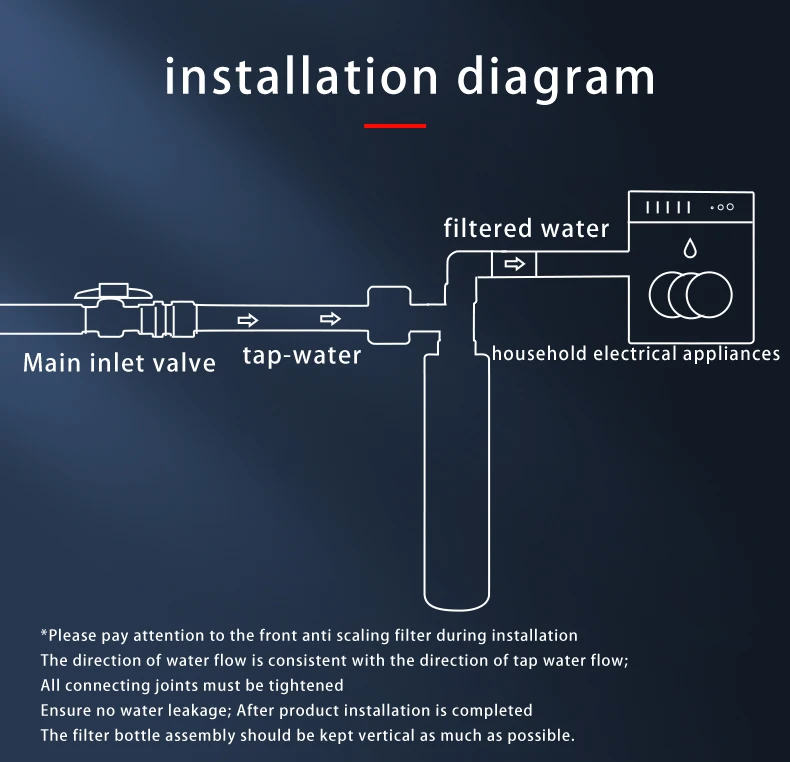 installation diagram

filtered water

Main inlet valve

tap-water

household electrical appliances

*Please pay attention to the front anti scaling filter during installation
The direction of water flow is consistent with the direction of tap water flow;
All connecting joints must be tightened
Ensure no water leakage; After product installation is completed
The filter bottle assembly should be kept vertical as much as possible.